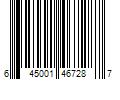 6 45001 46728 7